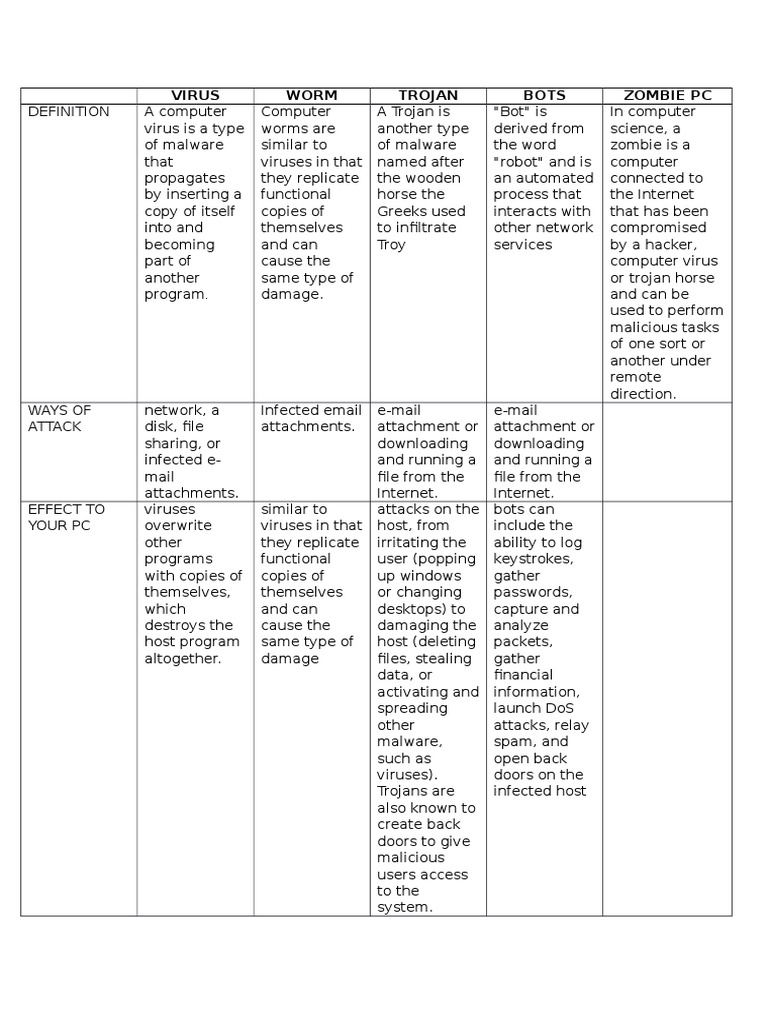 |  | VIRUS | WORM | TROJAN | BOTS | ZOMBIE PC |
|---|---|---|---|---|---|
| DEFINITION | A computer virus is a type of malware that propagates by inserting a copy of itself into and becoming part of another program. | Computer worms are similar to viruses in that they replicate functional copies of themselves and can cause the same type of damage. | A Trojan is another type of malware named after the wooden horse the Greeks used to infiltrate Troy | "Bot" is derived from the word "robot" and is an automated process that interacts with other network services | In computer science, a zombie is a computer connected to the Internet that has been compromised by a hacker, computer virus or trojan horse and can be used to perform malicious tasks of one sort or another under remote direction. |
| WAYS OF ATTACK | network, a disk, file sharing, or infected e-mail attachments. | Infected email attachments. | e-mail attachment or downloading and running a file from the Internet. | e-mail attachment or downloading and running a file from the Internet. |  |
| EFFECT TO YOUR PC | viruses overwrite other programs with copies of themselves, which destroys the host program altogether. | similar to viruses in that they replicate functional copies of themselves and can cause the same type of damage | attacks on the host, from irritating the user (popping up windows or changing desktops) to damaging the host (deleting files, stealing data, or activating and spreading other malware, such as viruses). Trojans are also known to create back doors to give malicious users access to the system. | bots can include the ability to log keystrokes, gather passwords, capture and analyze packets, gather financial information, launch DoS attacks, relay spam, and open back doors on the infected host |  |